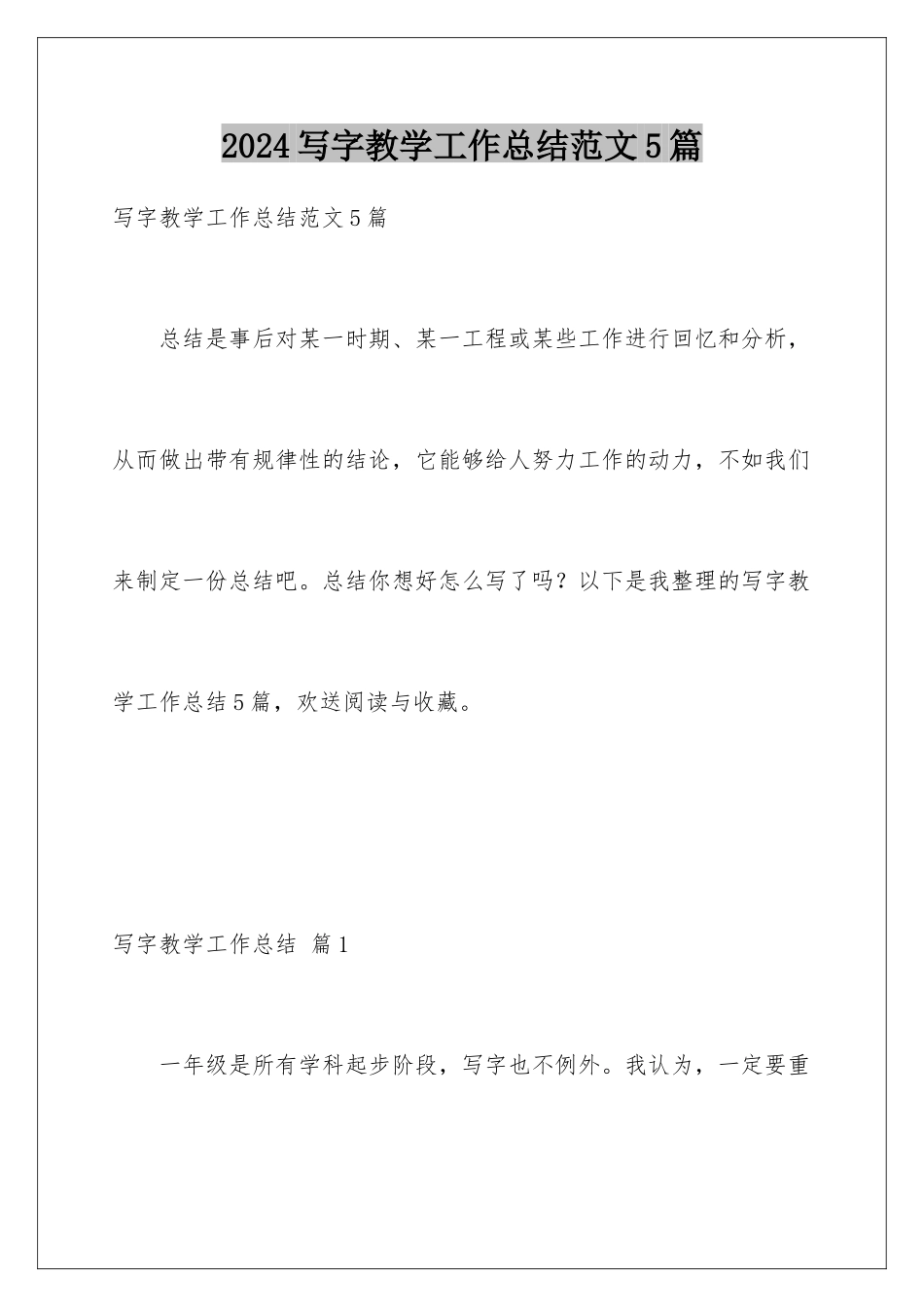 2024写字教学工作总结范文5篇

写字教学工作总结范文5篇

总结是事后对某一时期、某一工程或某些工作进行回忆和分析，从而做出带有规律性的结论，它能够给人努力工作的动力，不如我们来制定一份总结吧。总结你想好怎么写了吗？以下是我整理的写字教学工作总结5篇，欢送阅读与收藏。

写字教学工作总结 篇1

一年级是所有学科起步阶段，写字也不例外。我认为，一定要重